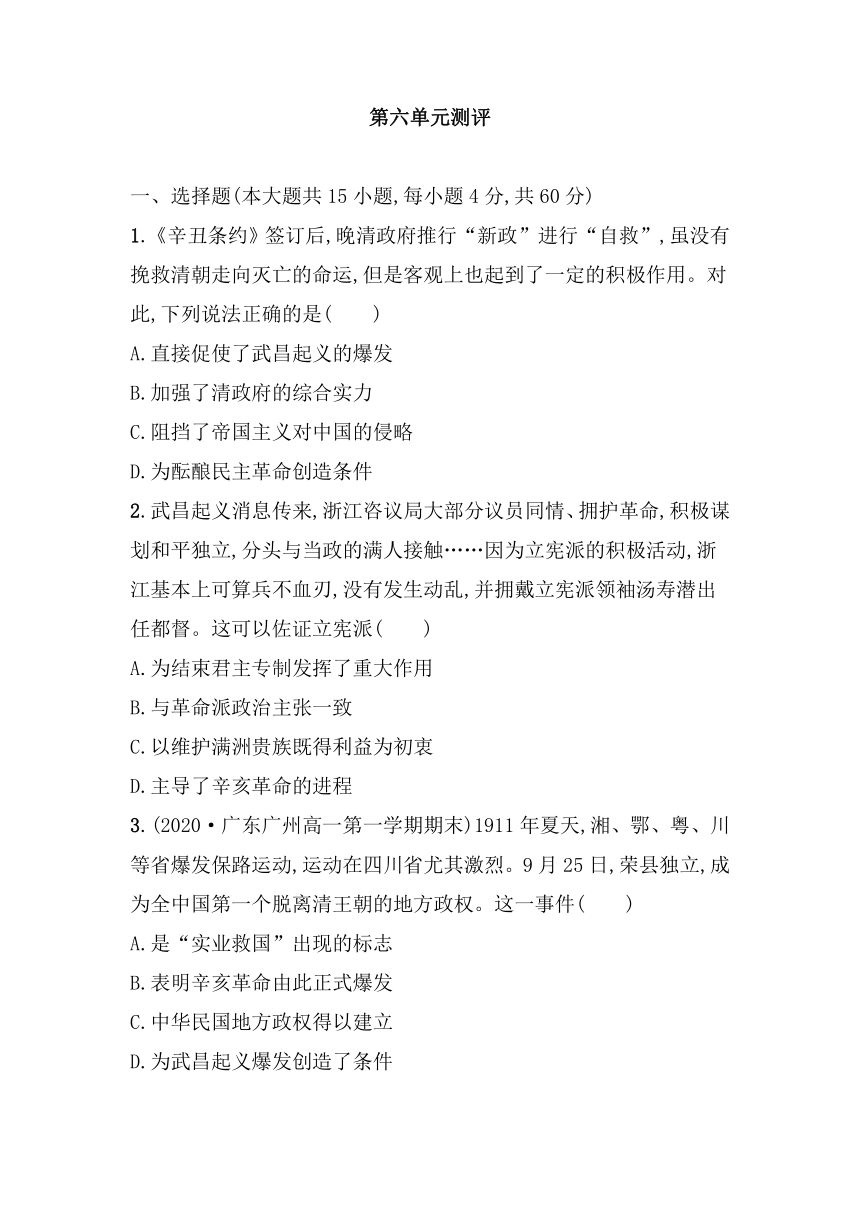 第六单元测评

一、选择题(本大题共 15 小题,每小题 4 分,共 60 分)

1.《辛丑条约》签订后,晚清政府推行“新政”进行“自救”,虽没有挽救清朝走向灭亡的命运,但是客观上也起到了一定的积极作用。对此,下列说法正确的是(　　)

A.直接促使了武昌起义的爆发

B.加强了清政府的综合实力

C.阻挡了帝国主义对中国的侵略

D.为酝酿民主革命创造条件

2.武昌起义消息传来,浙江咨议局大部分议员同情、拥护革命,积极谋划和平独立,分头与当政的满人接触……因为立宪派的积极活动,浙江基本上可算兵不血刃,没有发生动乱,并拥戴立宪派领袖汤寿潜出任都督。这可以佐证立宪派(　　)

A.为结束君主专制发挥了重大作用

B.与革命派政治主张一致

C.以维护满洲贵族既得利益为初衷

D.主导了辛亥革命的进程

3.(2020·广东广州高一第一学期期末)1911 年夏天,湘、鄂、粤、川等省爆发保路运动,运动在四川省尤其激烈。9 月 25 日,荣县独立,成为全中国第一个脱离清王朝的地方政权。这一事件(　　)

A.是“实业救国”出现的标志

B.表明辛亥革命由此正式爆发

C.中华民国地方政权得以建立

D.为武昌起义爆发创造了条件